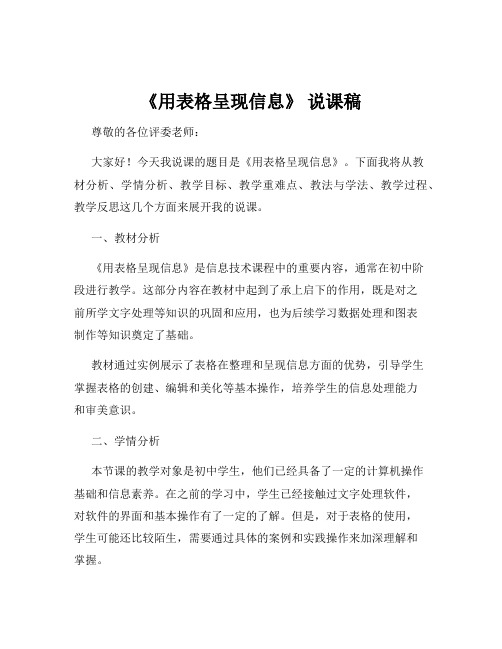 《用表格呈现信息》 说课稿

尊敬的各位评委老师：

大家好！今天我说课的题目是《用表格呈现信息》。下面我将从教材分析、学情分析、教学目标、教学重难点、教法与学法、教学过程、教学反思这几个方面来展开我的说课。

一、教材分析

《用表格呈现信息》是信息技术课程中的重要内容，通常在初中阶段进行教学。这部分内容在教材中起到了承上启下的作用，既是对之前所学文字处理等知识的巩固和应用，也为后续学习数据处理和图表制作等知识奠定了基础。

教材通过实例展示了表格在整理和呈现信息方面的优势，引导学生掌握表格的创建、编辑和美化等基本操作，培养学生的信息处理能力和审美意识。

二、学情分析

本节课的教学对象是初中学生，他们已经具备了一定的计算机操作基础和信息素养。在之前的学习中，学生已经接触过文字处理软件，对软件的界面和基本操作有了一定的了解。但是，对于表格的使用，学生可能还比较陌生，需要通过具体的案例和实践操作来加深理解和掌握。